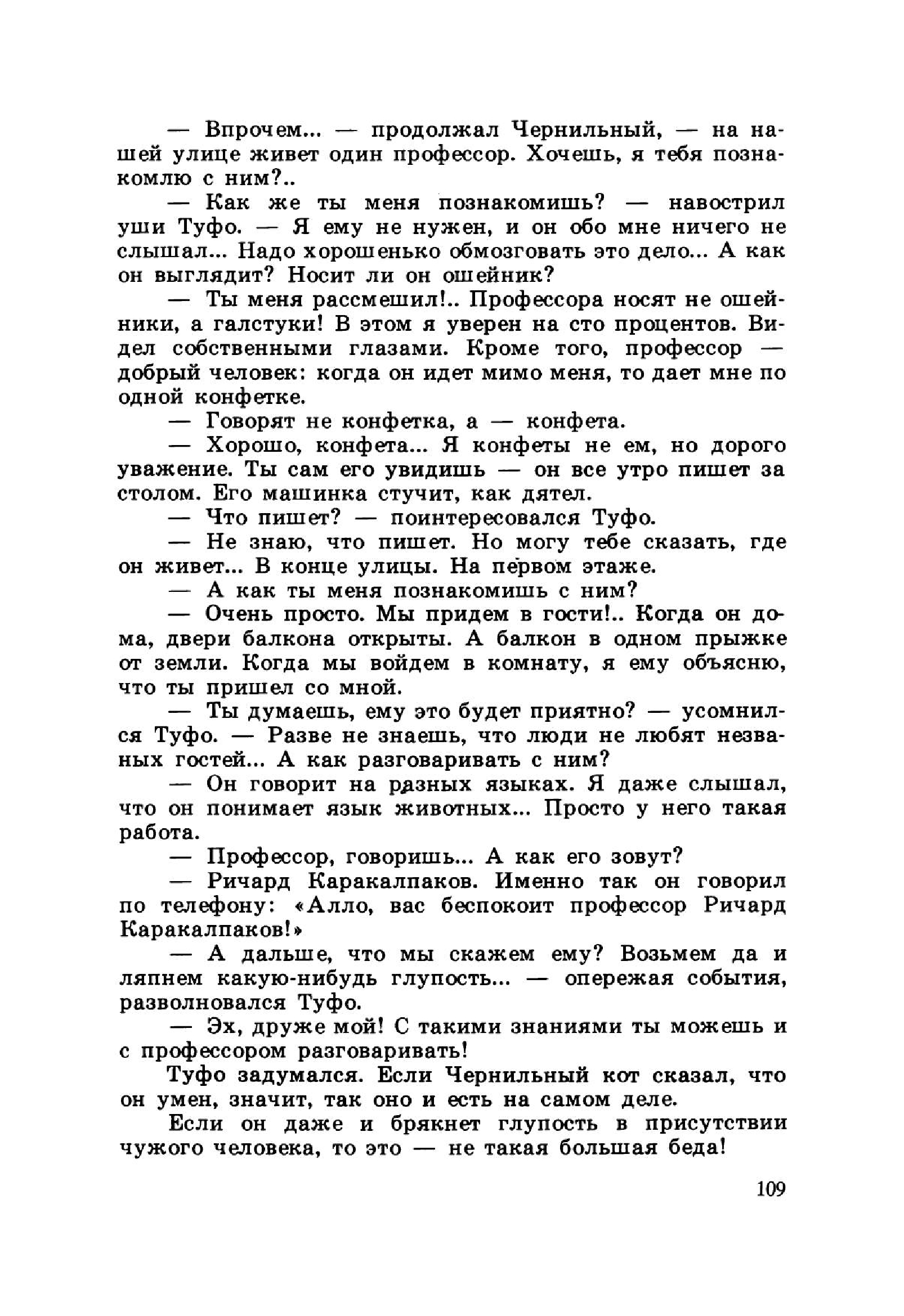 — Впрочем... — продолжал Чернильный, — на нашей улице живет один профессор. Хочешь, я тебя познакомлю с ним?..

— Как же ты меня познакомишь? — навострил уши Туфо. — Я ему не нужен, и он обо мне ничего не слышал... Надо хорошенько обмозговать это дело... А как он выглядит? Носит ли он ошейник?

— Ты меня рассмешил!.. Профессора носят не ошейники, а галстуки! В этом я уверен на сто процентов. Видел собственными глазами. Кроме того, профессор — добрый человек: когда он идет мимо меня, то дает мне по одной конфетке.

— Говорят не конфетка, а — конфета.

— Хорошо, конфета... Я конфеты не ем, но дорого уважение. Ты сам его увидишь — он все утро пишет за столом. Его машинка стучит, как дятел.

— Что пишет? — поинтересовался Туфо.

— Не знаю, что пишет. Но могу тебе сказать, где он живет... В конце улицы. На первом этаже.

— А как ты меня познакомишь с ним?

— Очень просто. Мы придем в гости!.. Когда он дома, двери балкона открыты. А балкон в одном прыжке от земли. Когда мы войдем в комнату, я ему объясню, что ты пришел со мной.

— Ты думаешь, ему это будет приятно? — усомнился Туфо. — Разве не знаешь, что люди не любят незваных гостей... А как разговаривать с ним?

— Он говорит на разных языках. Я даже слышал, что он понимает язык животных... Просто у него такая работа.

— Профессор, говоришь... А как его зовут?

— Ричард Каракалпаков. Именно так он говорил по телефону: «Алло, вас беспокоит профессор Ричард Каракалпаков!»

— А дальше, что мы скажем ему? Возьмем да и ляпнем какую-нибудь глупость... — опережая события, разволновался Туфо.

— Эх, друже мой! С такими знаниями ты можешь и с профессором разговаривать!

Туфо задумался. Если Чернильный кот сказал, что он умен, значит, так оно и есть на самом деле.

Если он даже и брякнет глупость в присутствии чужого человека, то это — не такая большая беда!

109